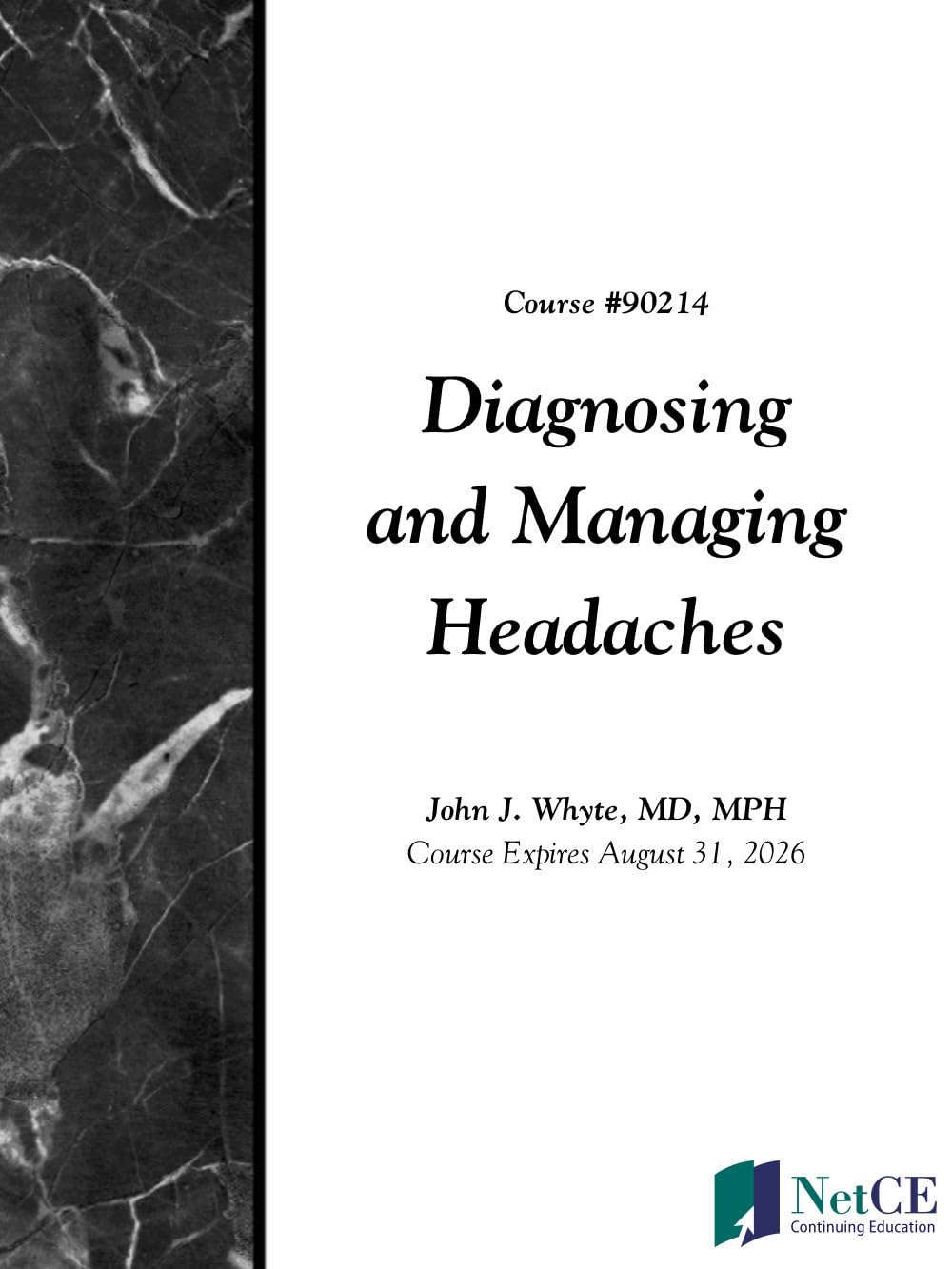 Course #90214

Diagnosing and Managing Headaches

John J. Whyte, MD, MPH
Course Expires August 31, 2026

NetCE
Continuing Education